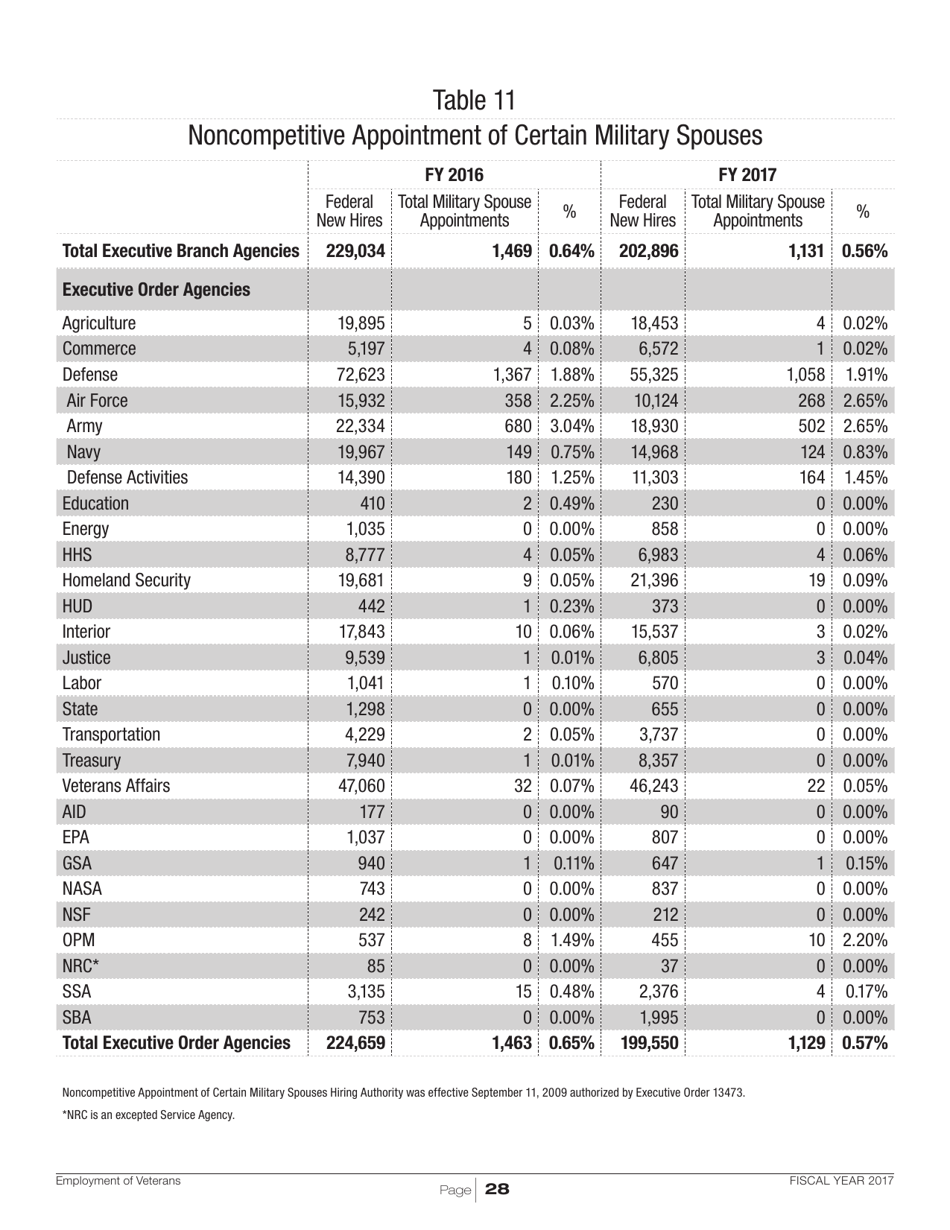 Table 11

Noncompetitive Appointment of Certain Military Spouses

| | FY 2016 | | | FY 2017 | | |
|---|---|---|---|---|---|---|
| | Federal New Hires | Total Military Spouse Appointments | % | Federal New Hires | Total Military Spouse Appointments | % |
| **Total Executive Branch Agencies** | **229,034** | **1,469** | **0.64%** | **202,896** | **1,131** | **0.56%** |
| **Executive Order Agencies** | | | | | | |
| Agriculture | 19,895 | 5 | 0.03% | 18,453 | 4 | 0.02% |
| Commerce | 5,197 | 4 | 0.08% | 6,572 | 1 | 0.02% |
| Defense | 72,623 | 1,367 | 1.88% | 55,325 | 1,058 | 1.91% |
| Air Force | 15,932 | 358 | 2.25% | 10,124 | 268 | 2.65% |
| Army | 22,334 | 680 | 3.04% | 18,930 | 502 | 2.65% |
| Navy | 19,967 | 149 | 0.75% | 14,968 | 124 | 0.83% |
| Defense Activities | 14,390 | 180 | 1.25% | 11,303 | 164 | 1.45% |
| Education | 410 | 2 | 0.49% | 230 | 0 | 0.00% |
| Energy | 1,035 | 0 | 0.00% | 858 | 0 | 0.00% |
| HHS | 8,777 | 4 | 0.05% | 6,983 | 4 | 0.06% |
| Homeland Security | 19,681 | 9 | 0.05% | 21,396 | 19 | 0.09% |
| HUD | 442 | 1 | 0.23% | 373 | 0 | 0.00% |
| Interior | 17,843 | 10 | 0.06% | 15,537 | 3 | 0.02% |
| Justice | 9,539 | 1 | 0.01% | 6,805 | 3 | 0.04% |
| Labor | 1,041 | 1 | 0.10% | 570 | 0 | 0.00% |
| State | 1,298 | 0 | 0.00% | 655 | 0 | 0.00% |
| Transportation | 4,229 | 2 | 0.05% | 3,737 | 0 | 0.00% |
| Treasury | 7,940 | 1 | 0.01% | 8,357 | 0 | 0.00% |
| Veterans Affairs | 47,060 | 32 | 0.07% | 46,243 | 22 | 0.05% |
| AID | 177 | 0 | 0.00% | 90 | 0 | 0.00% |
| EPA | 1,037 | 0 | 0.00% | 807 | 0 | 0.00% |
| GSA | 940 | 1 | 0.11% | 647 | 1 | 0.15% |
| NASA | 743 | 0 | 0.00% | 837 | 0 | 0.00% |
| NSF | 242 | 0 | 0.00% | 212 | 0 | 0.00% |
| OPM | 537 | 8 | 1.49% | 455 | 10 | 2.20% |
| NRC* | 85 | 0 | 0.00% | 37 | 0 | 0.00% |
| SSA | 3,135 | 15 | 0.48% | 2,376 | 4 | 0.17% |
| SBA | 753 | 0 | 0.00% | 1,995 | 0 | 0.00% |
| **Total Executive Order Agencies** | **224,659** | **1,463** | **0.65%** | **199,550** | **1,129** | **0.57%** |

Noncompetitive Appointment of Certain Military Spouses Hiring Authority was effective September 11, 2009 authorized by Executive Order 13473.

*NRC is an excepted Service Agency.

Employment of Veterans

Page 28

FISCAL YEAR 2017